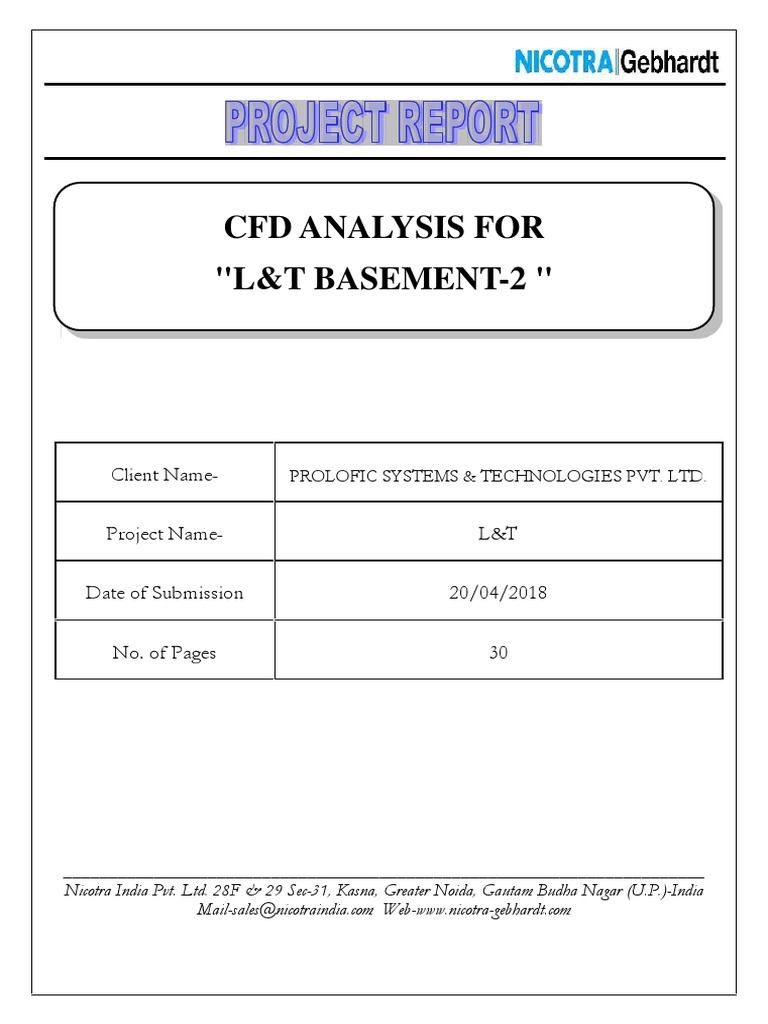 NICOTRA|Gebhardt

PROJECT REPORT

CFD ANALYSIS FOR
"L&T BASEMENT-2 "

| Client Name- | PROLOFIC SYSTEMS & TECHNOLOGIES PVT. LTD. |
|---|---|
| Project Name- | L&T |
| Date of Submission | 20/04/2018 |
| No. of Pages | 30 |

Nicotra India Pvt. Ltd. 28F & 29 Sec-31, Kasna, Greater Noida, Gautam Budha Nagar (U.P.)-India
Mail-sales@nicotraindia.com Web-www.nicotra-gebhardt.com